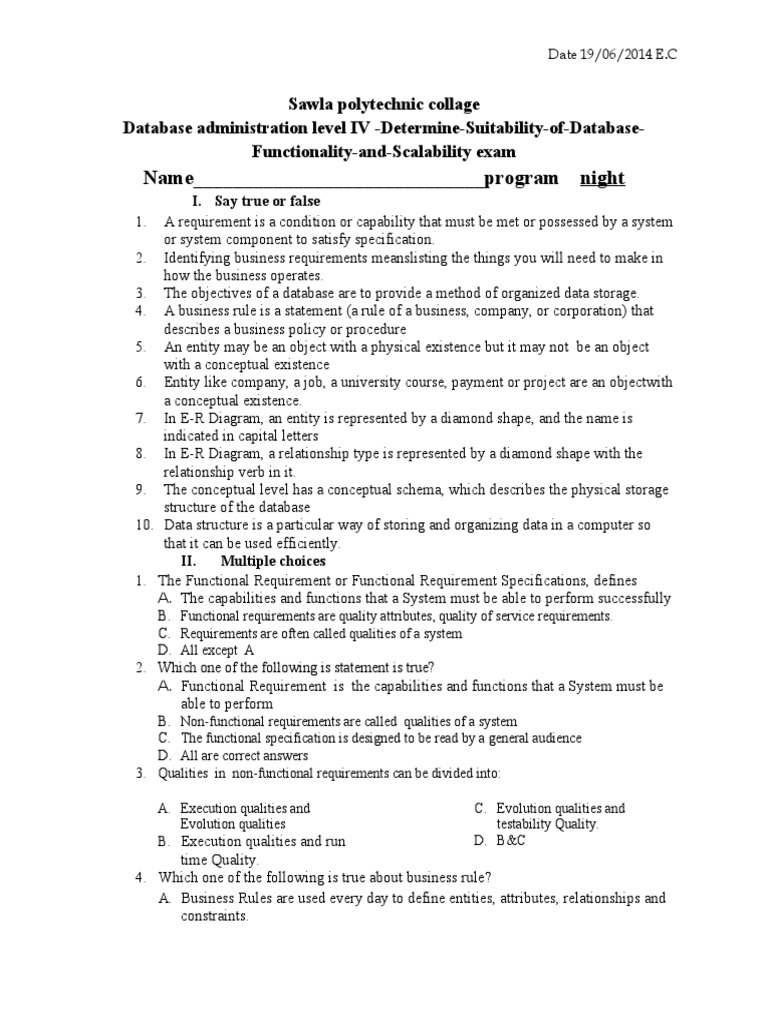 Date 19/06/2014 E.C

Sawla polytechnic collage
Database administration level IV -Determine-Suitability-of-Database-Functionality-and-Scalability exam

Name________________________________program night

I. Say true or false

1. A requirement is a condition or capability that must be met or possessed by a system or system component to satisfy specification.
2. Identifying business requirements meanslisting the things you will need to make in how the business operates.
3. The objectives of a database are to provide a method of organized data storage.
4. A business rule is a statement (a rule of a business, company, or corporation) that describes a business policy or procedure
5. An entity may be an object with a physical existence but it may not be an object with a conceptual existence
6. Entity like company, a job, a university course, payment or project are an objectwith a conceptual existence.
7. In E-R Diagram, an entity is represented by a diamond shape, and the name is indicated in capital letters
8. In E-R Diagram, a relationship type is represented by a diamond shape with the relationship verb in it.
9. The conceptual level has a conceptual schema, which describes the physical storage structure of the database
10. Data structure is a particular way of storing and organizing data in a computer so that it can be used efficiently.

II. Multiple choices

1. The Functional Requirement or Functional Requirement Specifications, defines
A. The capabilities and functions that a System must be able to perform successfully
B. Functional requirements are quality attributes, quality of service requirements.
C. Requirements are often called qualities of a system
D. All except A
2. Which one of the following is statement is true?
A. Functional Requirement is the capabilities and functions that a System must be able to perform
B. Non-functional requirements are called qualities of a system
C. The functional specification is designed to be read by a general audience
D. All are correct answers
3. Qualities in non-functional requirements can be divided into:

A. Execution qualities and Evolution qualities
B. Execution qualities and run time Quality.
C. Evolution qualities and testability Quality.
D. B&C
4. Which one of the following is true about business rule?
A. Business Rules are used every day to define entities, attributes, relationships and constraints.